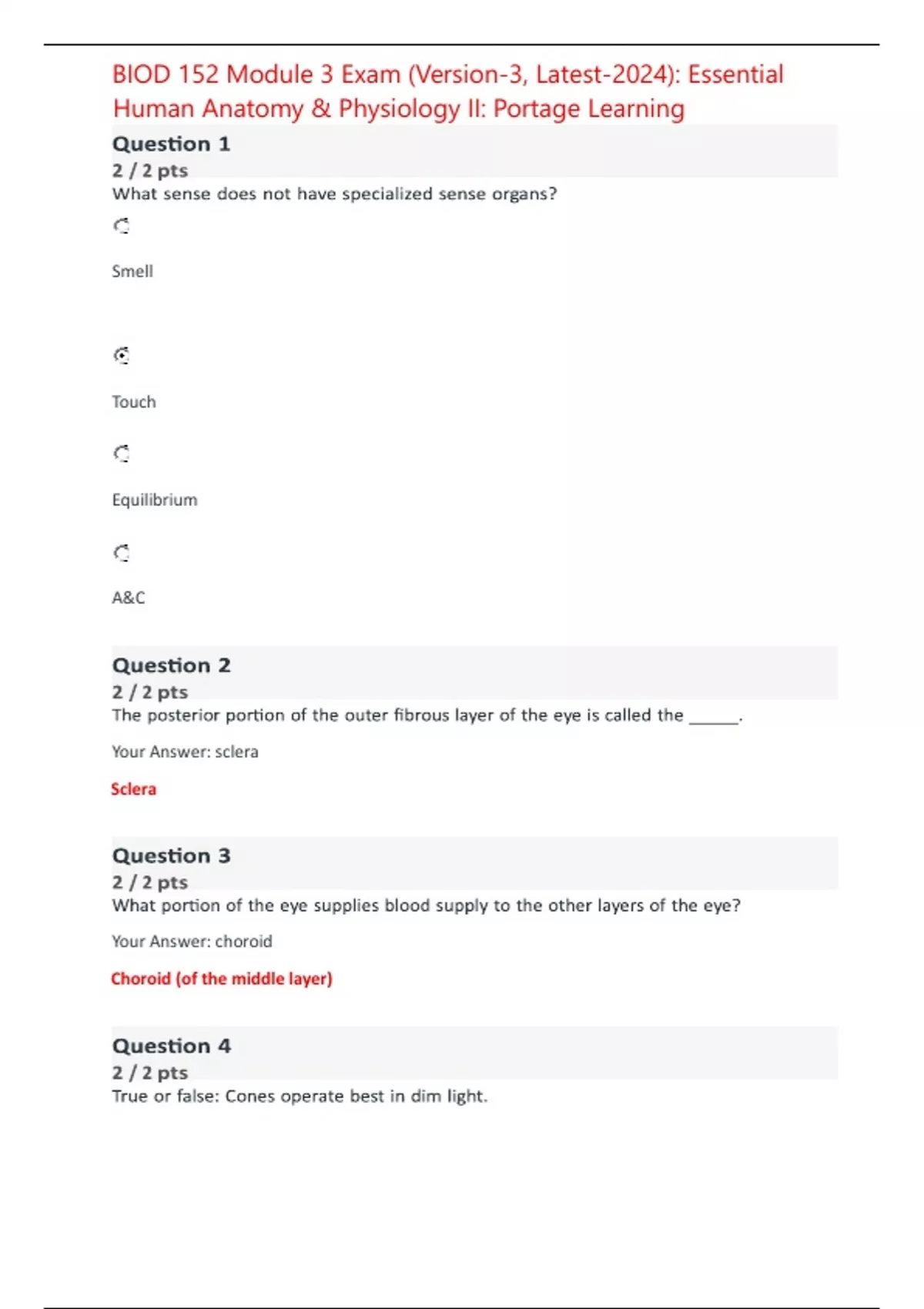 BIOD 152 Module 3 Exam (Version-3, Latest-2024): Essential Human Anatomy & Physiology II: Portage Learning

Question 1
2 / 2 pts
What sense does not have specialized sense organs?

Smell

Touch

Equilibrium

A&C

Question 2
2 / 2 pts
The posterior portion of the outer fibrous layer of the eye is called the ______.

Your Answer: sclera

Sclera

Question 3
2 / 2 pts
What portion of the eye supplies blood supply to the other layers of the eye?

Your Answer: choroid

Choroid (of the middle layer)

Question 4
2 / 2 pts
True or false: Cones operate best in dim light.